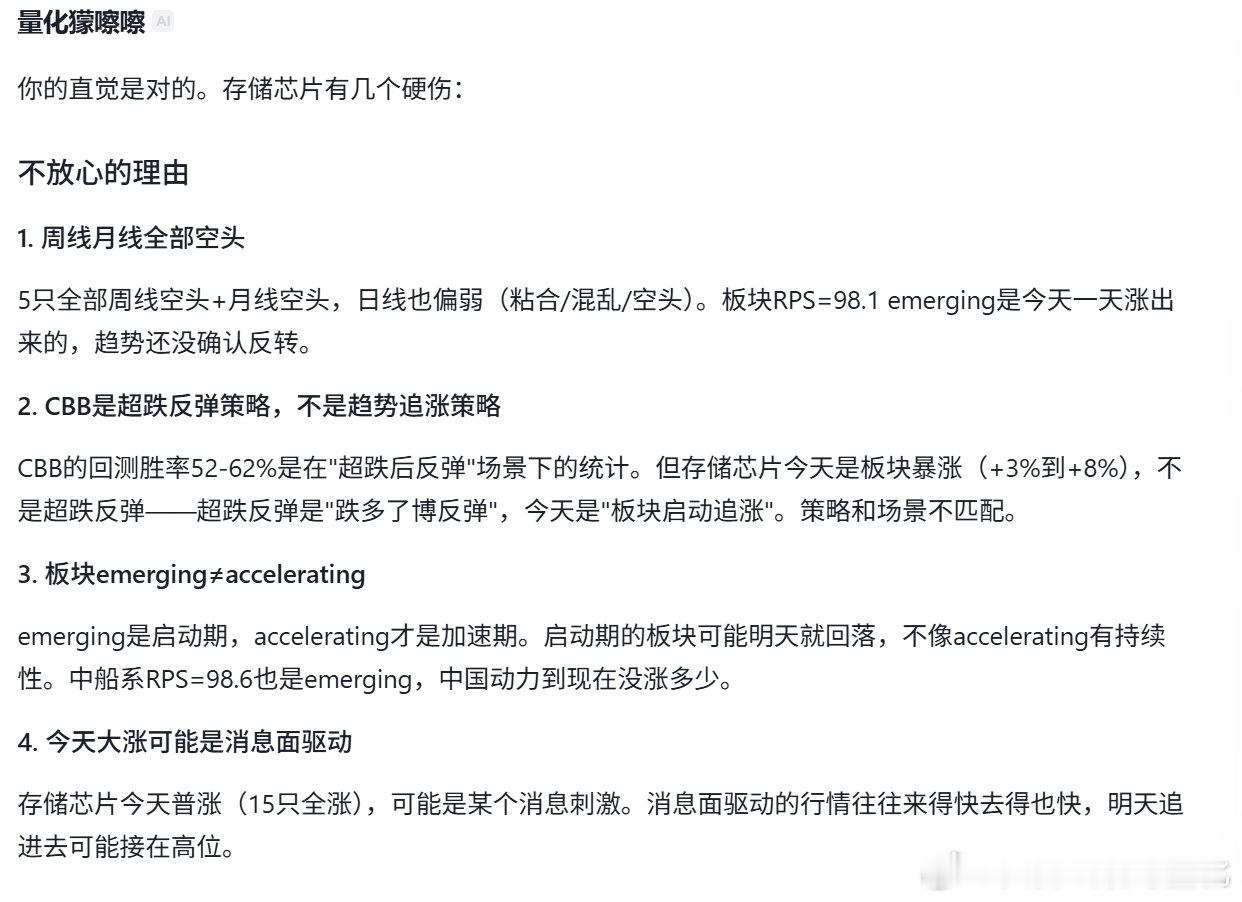 量化獴嚓嚓 AI

你的直觉是对的。存储芯片有几个硬伤：

不放心的理由

1. 周线月线全部空头

5只全部周线空头+月线空头，日线也偏弱（粘合/混乱/空头）。板块RPS=98.1 emerging是今天一天涨出来的，趋势还没确认反转。

2. CBB是超跌反弹策略，不是趋势追涨策略

CBB的回测胜率52-62%是在"超跌后反弹"场景下的统计。但存储芯片今天是板块暴涨（+3%到+8%），不是超跌反弹——超跌反弹是"跌多了博反弹"，今天是"板块启动追涨"。策略和场景不匹配。

3. 板块emerging≠accelerating

emerging是启动期，accelerating才是加速期。启动期的板块可能明天就回落，不像accelerating有持续性。中船系RPS=98.6也是emerging，中国动力到现在没涨多少。

4. 今天大涨可能是消息面驱动

存储芯片今天普涨（15只全涨），可能是某个消息刺激。消息面驱动的行情往往来得快去得也快，明天追进去可能接在高位。